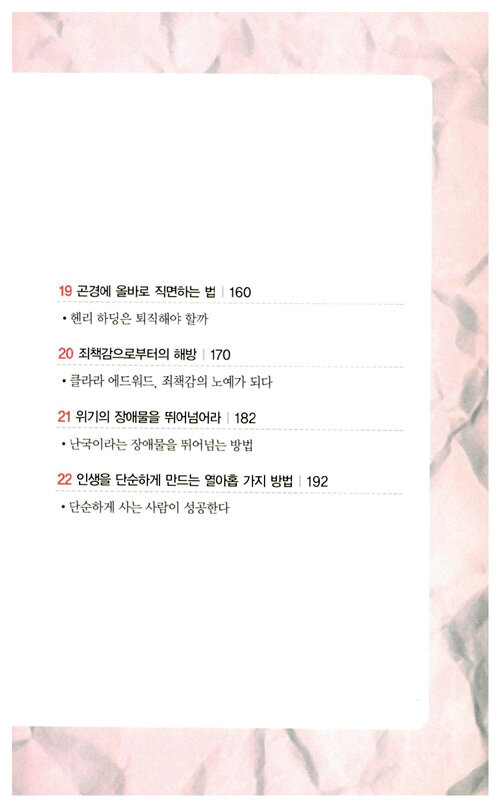 19 곤경에 올바로 직면하는 법 | 160

• 헨리 하딩은 퇴직해야 할까

20 죄책감으로부터의 해방 | 170

• 클라라 에드워드, 죄책감의 노예가 되다

21 위기의 장애물을 뛰어넘어라 | 182

• 난국이라는 장애물을 뛰어넘는 방법

22 인생을 단순하게 만드는 열아홉 가지 방법 | 192

• 단순하게 사는 사람이 성공한다